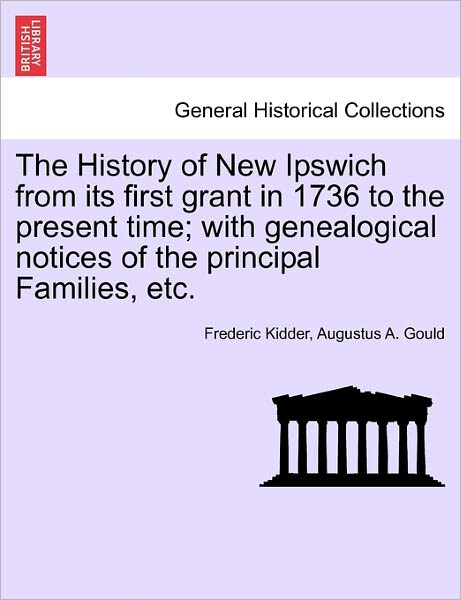 BRITISH LIBRARY

General Historical Collections

The History of New Ipswich from its first grant in 1736 to the present time; with genealogical notices of the principal Families, etc.

Frederic Kidder, Augustus A. Gould